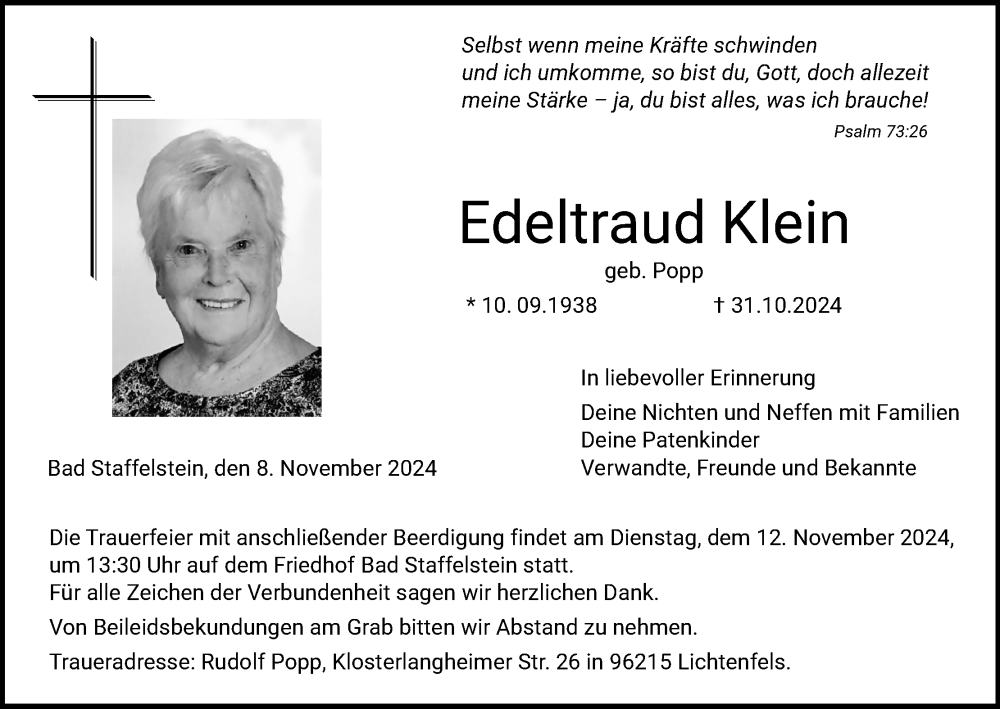 Selbst wenn meine Kräfte schwinden
und ich umkomme, so bist du, Gott, doch allezeit
meine Stärke – ja, du bist alles, was ich brauche!

Psalm 73:26

Edeltraud Klein

geb. Popp

* 10. 09.1938 † 31.10.2024

In liebevoller Erinnerung

Deine Nichten und Neffen mit Familien
Deine Patenkinder
Verwandte, Freunde und Bekannte

Bad Staffelstein, den 8. November 2024

Die Trauerfeier mit anschließender Beerdigung findet am Dienstag, dem 12. November 2024, um 13:30 Uhr auf dem Friedhof Bad Staffelstein statt.
Für alle Zeichen der Verbundenheit sagen wir herzlichen Dank.

Von Beileidsbekundungen am Grab bitten wir Abstand zu nehmen.

Traueradresse: Rudolf Popp, Klosterlangheimer Str. 26 in 96215 Lichtenfels.